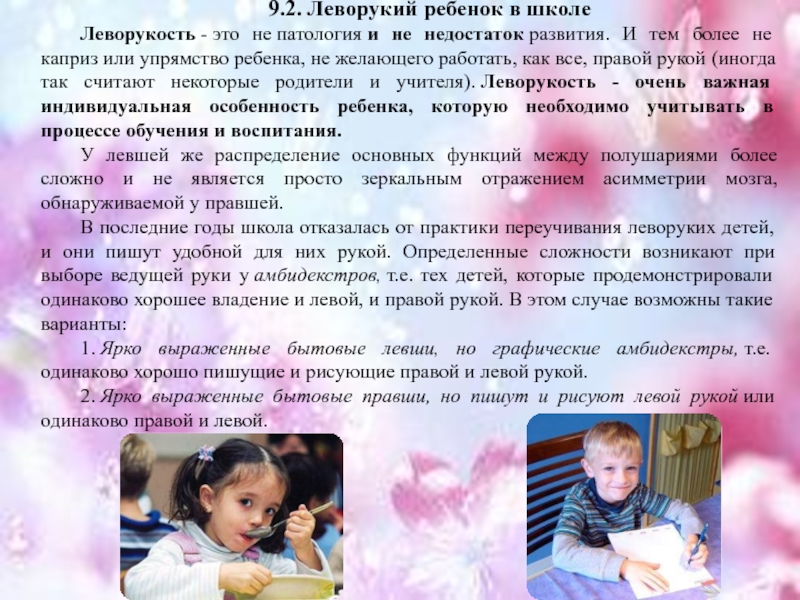 9.2. Леворукий ребенок в школе

Леворукость - это не патология и не недостаток развития. И тем более не каприз или упрямство ребенка, не желающего работать, как все, правой рукой (иногда так считают некоторые родители и учителя). Леворукость - очень важная индивидуальная особенность ребенка, которую необходимо учитывать в процессе обучения и воспитания.

У левшей же распределение основных функций между полушариями более сложно и не является просто зеркальным отражением асимметрии мозга, обнаруживаемой у правшей.

В последние годы школа отказалась от практики переучивания леворуких детей, и они пишут удобной для них рукой. Определенные сложности возникают при выборе ведущей руки у амбидекстров, т.е. тех детей, которые продемонстрировали одинаково хорошее владение и левой, и правой рукой. В этом случае возможны такие варианты:

1. Ярко выраженные бытовые левши, но графические амбидекстры, т.е. одинаково хорошо пишущие и рисующие правой и левой рукой.

2. Ярко выраженные бытовые правши, но пишут и рисуют левой рукой или одинаково правой и левой.